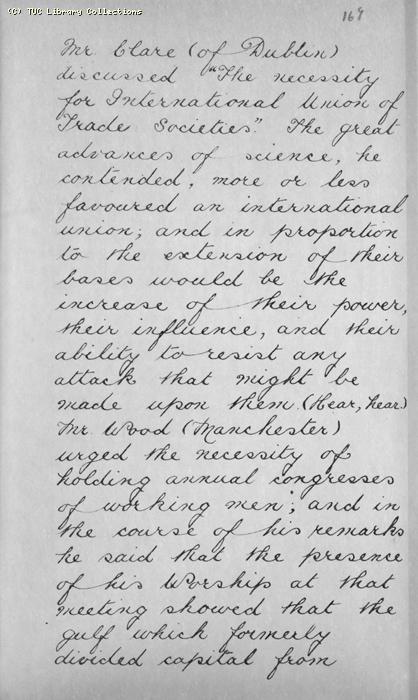 (C) TUC Library Collections

169

Mr Clare (of Dublin) discussed "The necessity for International Union of Trade Societies". The great advances of science, he contended, more or less favoured an international union; and in proportion to the extension of their bases would be the increase of their power, their influence, and their ability to resist any attack that might be made upon them. (Hear, hear.) Mr Wood (Manchester) urged the necessity of holding annual congresses of working men; and in the course of his remarks he said that the presence of his Worship at that meeting showed that the gulf which formerly divided capital from